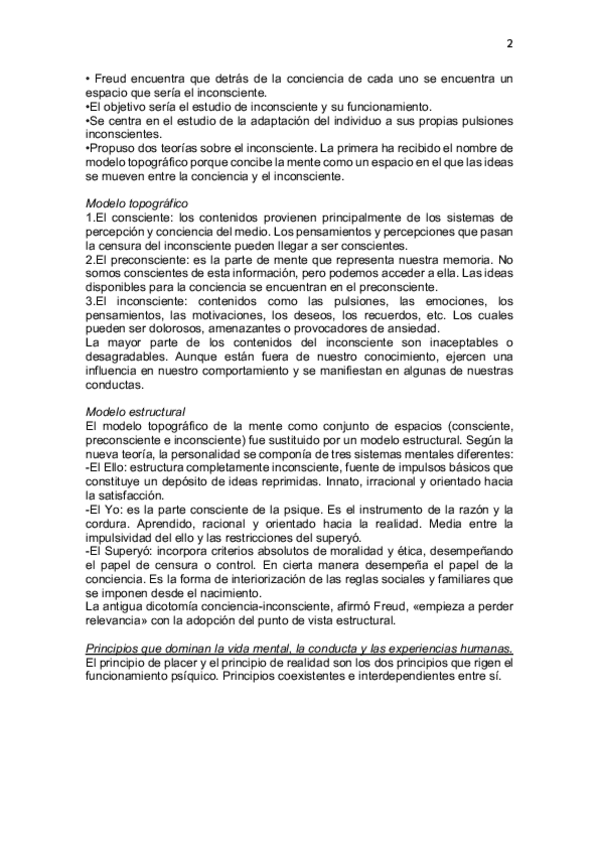 2

• Freud encuentra que detrás de la conciencia de cada uno se encuentra un espacio que sería el inconsciente.
•El objetivo sería el estudio de inconsciente y su funcionamiento.
•Se centra en el estudio de la adaptación del individuo a sus propias pulsiones inconscientes.
•Propuso dos teorías sobre el inconsciente. La primera ha recibido el nombre de modelo topográfico porque concibe la mente como un espacio en el que las ideas se mueven entre la conciencia y el inconsciente.

Modelo topográfico
1.El consciente: los contenidos provienen principalmente de los sistemas de percepción y conciencia del medio. Los pensamientos y percepciones que pasan la censura del inconsciente pueden llegar a ser conscientes.
2.El preconsciente: es la parte de mente que representa nuestra memoria. No somos conscientes de esta información, pero podemos acceder a ella. Las ideas disponibles para la conciencia se encuentran en el preconsciente.
3.El inconsciente: contenidos como las pulsiones, las emociones, los pensamientos, las motivaciones, los deseos, los recuerdos, etc. Los cuales pueden ser dolorosos, amenazantes o provocadores de ansiedad.
La mayor parte de los contenidos del inconsciente son inaceptables o desagradables. Aunque están fuera de nuestro conocimiento, ejercen una influencia en nuestro comportamiento y se manifiestan en algunas de nuestras conductas.

Modelo estructural
El modelo topográfico de la mente como conjunto de espacios (consciente, preconsciente e inconsciente) fue sustituido por un modelo estructural. Según la nueva teoría, la personalidad se componía de tres sistemas mentales diferentes:
-El Ello: estructura completamente inconsciente, fuente de impulsos básicos que constituye un depósito de ideas reprimidas. Innato, irracional y orientado hacia la satisfacción.
-El Yo: es la parte consciente de la psique. Es el instrumento de la razón y la cordura. Aprendido, racional y orientado hacia la realidad. Media entre la impulsividad del ello y las restricciones del superyó.
-El Superyó: incorpora criterios absolutos de moralidad y ética, desempeñando el papel de censura o control. En cierta manera desempeña el papel de la conciencia. Es la forma de interiorización de las reglas sociales y familiares que se imponen desde el nacimiento.
La antigua dicotomía conciencia-inconsciente, afirmó Freud, «empieza a perder relevancia» con la adopción del punto de vista estructural.

Principios que dominan la vida mental, la conducta y las experiencias humanas.
El principio de placer y el principio de realidad son los dos principios que rigen el funcionamiento psíquico. Principios coexistentes e interdependientes entre sí.